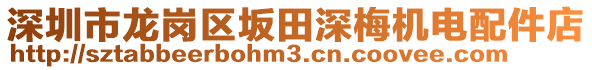 深圳市龙岗区坂田深梅机电配件店
http://sztabbeerbohm3.cn.coovee.com